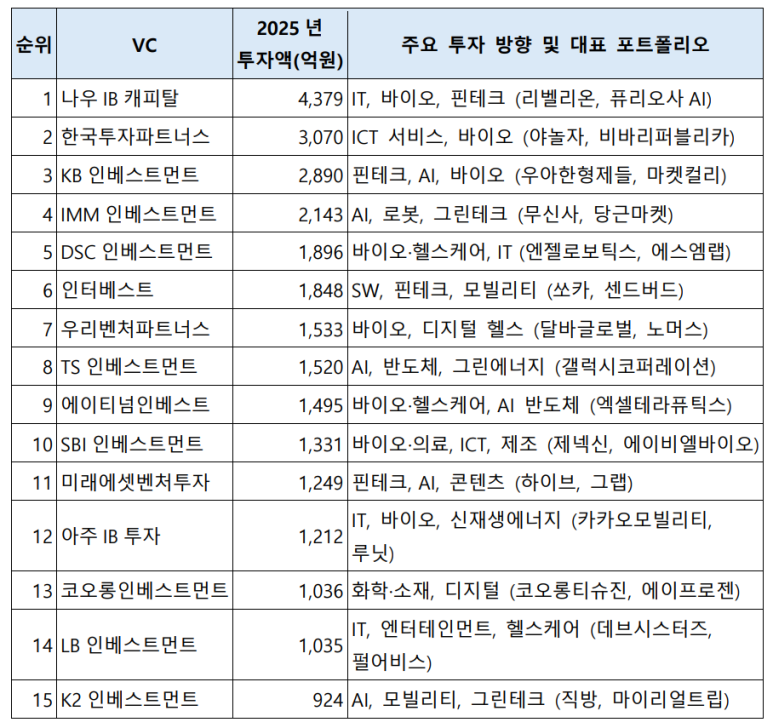 | 순위 | VC | 2025 년 투자액(억원) | 주요 투자 방향 및 대표 포트폴리오 |
|---|---|---|---|
| 1 | 나우 IB 캐피탈 | 4,379 | IT, 바이오, 핀테크 (리벨리온, 퓨리오사 AI) |
| 2 | 한국투자파트너스 | 3,070 | ICT 서비스, 바이오 (야놀자, 비바리퍼블리카) |
| 3 | KB 인베스트먼트 | 2,890 | 핀테크, AI, 바이오 (우아한형제들, 마켓컬리) |
| 4 | IMM 인베스트먼트 | 2,143 | AI, 로봇, 그린테크 (무신사, 당근마켓) |
| 5 | DSC 인베스트먼트 | 1,896 | 바이오·헬스케어, IT (엔젤로보틱스, 에스엠랩) |
| 6 | 인터베스트 | 1,848 | SW, 핀테크, 모빌리티 (쏘카, 센드버드) |
| 7 | 우리벤처파트너스 | 1,533 | 바이오, 디지털 헬스 (달바글로벌, 노머스) |
| 8 | TS 인베스트먼트 | 1,520 | AI, 반도체, 그린에너지 (갤럭시코퍼레이션) |
| 9 | 에이티넘인베스트 | 1,495 | 바이오·헬스케어, AI 반도체 (엑셀테라퓨틱스) |
| 10 | SBI 인베스트먼트 | 1,331 | 바이오·의료, ICT, 제조 (제넥신, 에이비엘바이오) |
| 11 | 미래에셋벤처투자 | 1,249 | 핀테크, AI, 콘텐츠 (하이브, 그랩) |
| 12 | 아주 IB 투자 | 1,212 | IT, 바이오, 신재생에너지 (카카오모빌리티, 루닛) |
| 13 | 코오롱인베스트먼트 | 1,036 | 화학·소재, 디지털 (코오롱티슈진, 에이프로젠) |
| 14 | LB 인베스트먼트 | 1,035 | IT, 엔터테인먼트, 헬스케어 (데브시스터즈, 펄어비스) |
| 15 | K2 인베스트먼트 | 924 | AI, 모빌리티, 그린테크 (직방, 마이리얼트립) |